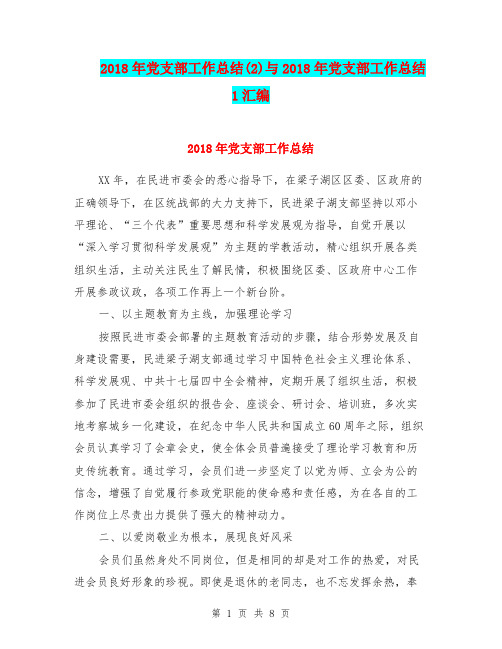 2018年党支部工作总结(2)与2018年党支部工作总结1汇编

2018年党支部工作总结

XX年，在民进市委会的悉心指导下，在梁子湖区区委、区政府的正确领导下，在区统战部的大力支持下，民进梁子湖支部坚持以邓小平理论、“三个代表”重要思想和科学发展观为指导，自觉开展以“深入学习贯彻科学发展观”为主题的学教活动，精心组织开展各类组织生活，主动关注民生了解民情，积极围绕区委、区政府中心工作开展参政议政，各项工作再上一个新台阶。

一、以主题教育为主线，加强理论学习

按照民进市委会部署的主题教育活动的步骤，结合形势发展及自身建设需要，民进梁子湖支部通过学习中国特色社会主义理论体系、科学发展观、中共十七届四中全会精神，定期开展了组织生活，积极参加了民进市委会组织的报告会、座谈会、研讨会、培训班，多次实地考察城乡一化建设，在纪念中华人民共和国成立60周年之际，组织会员认真学习了会章会史，使全体会员普遍接受了理论学习教育和历史传统教育。通过学习，会员们进一步坚定了以党为师、立会为公的信念，增强了自觉履行参政党职能的使命感和责任感，为在各自的工作岗位上尽责出力提供了强大的精神动力。

二、以爱岗敬业为根本，展现良好风采

会员们虽然身处不同岗位，但是相同的却是对工作的热爱，对民进会员良好形象的珍视。即使是退休的老同志，也不忘发挥余热，奉

第 1 页 共 8 页